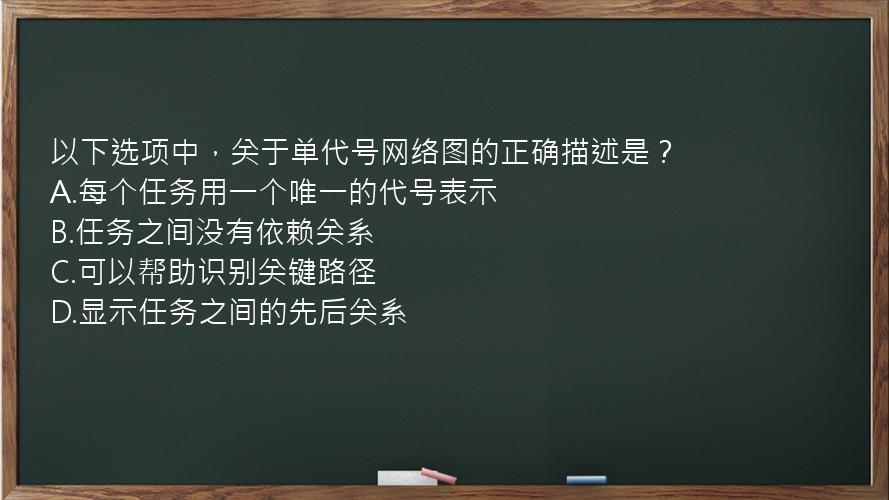 以下选项中，关于单代号网络图的正确描述是？
A.每个任务用一个唯一的代号表示
B.任务之间没有依赖关系
C.可以帮助识别关键路径
D.显示任务之间的先后关系